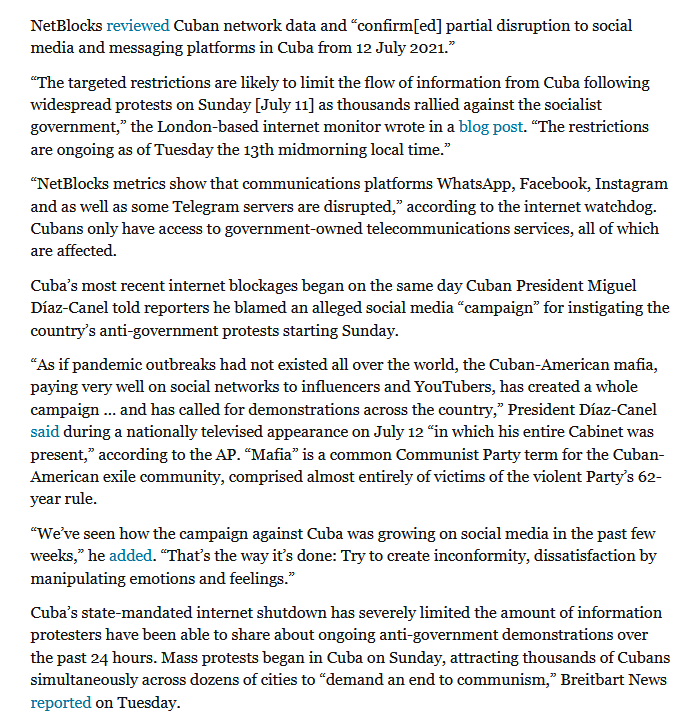 NetBlocks reviewed Cuban network data and “confirm[ed] partial disruption to social media and messaging platforms in Cuba from 12 July 2021.”

“The targeted restrictions are likely to limit the flow of information from Cuba following widespread protests on Sunday [July 11] as thousands rallied against the socialist government,” the London-based internet monitor wrote in a blog post. “The restrictions are ongoing as of Tuesday the 13th midmorning local time.”

“NetBlocks metrics show that communications platforms WhatsApp, Facebook, Instagram and as well as some Telegram servers are disrupted,” according to the internet watchdog. Cubans only have access to government-owned telecommunications services, all of which are affected.

Cuba’s most recent internet blockages began on the same day Cuban President Miguel Díaz-Canel told reporters he blamed an alleged social media “campaign” for instigating the country’s anti-government protests starting Sunday.

“As if pandemic outbreaks had not existed all over the world, the Cuban-American mafia, paying very well on social networks to influencers and YouTubers, has created a whole campaign … and has called for demonstrations across the country,” President Díaz-Canel said during a nationally televised appearance on July 12 “in which his entire Cabinet was present,” according to the AP. “Mafia” is a common Communist Party term for the Cuban-American exile community, comprised almost entirely of victims of the violent Party’s 62-year rule.

“We’ve seen how the campaign against Cuba was growing on social media in the past few weeks,” he added. “That’s the way it’s done: Try to create inconformity, dissatisfaction by manipulating emotions and feelings.”

Cuba’s state-mandated internet shutdown has severely limited the amount of information protesters have been able to share about ongoing anti-government demonstrations over the past 24 hours. Mass protests began in Cuba on Sunday, attracting thousands of Cubans simultaneously across dozens of cities to “demand an end to communism,” Breitbart News reported on Tuesday.